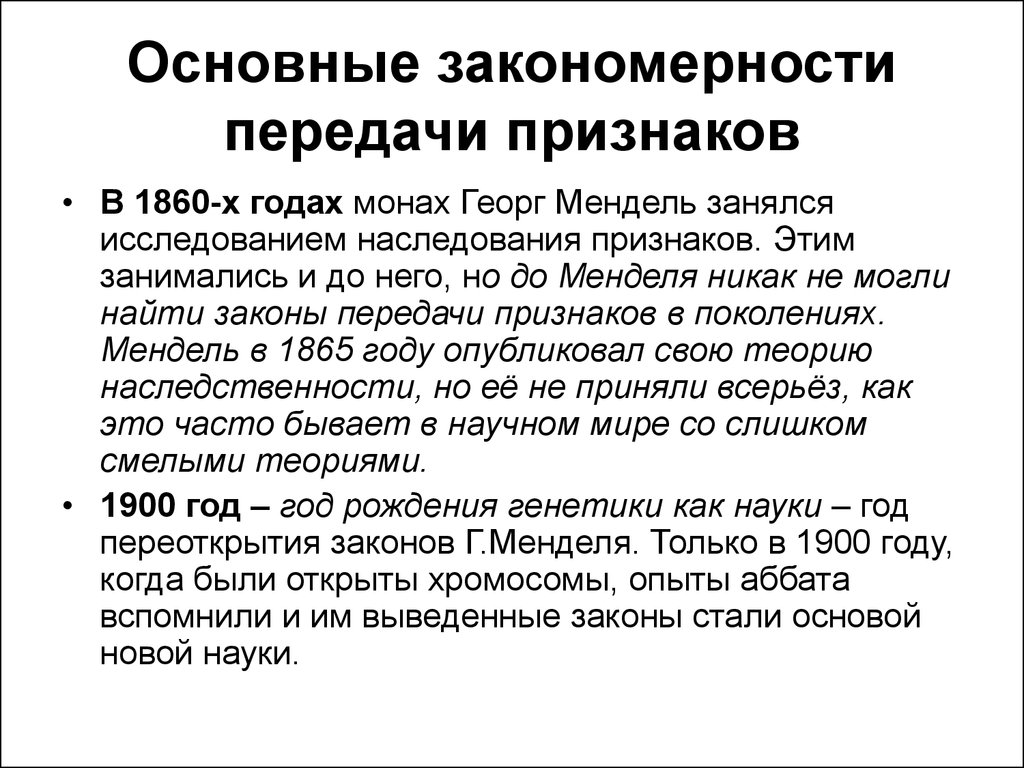 Основные закономерности передачи признаков

• В 1860-х годах монах Георг Мендель занялся исследованием наследования признаков. Этим занимались и до него, но до Менделя никак не могли найти законы передачи признаков в поколениях. Мендель в 1865 году опубликовал свою теорию наследственности, но её не приняли всерьёз, как это часто бывает в научном мире со слишком смелыми теориями.

• 1900 год – год рождения генетики как науки – год переоткрытия законов Г.Менделя. Только в 1900 году, когда были открыты хромосомы, опыты аббата вспомнили и им выведенные законы стали основой новой науки.